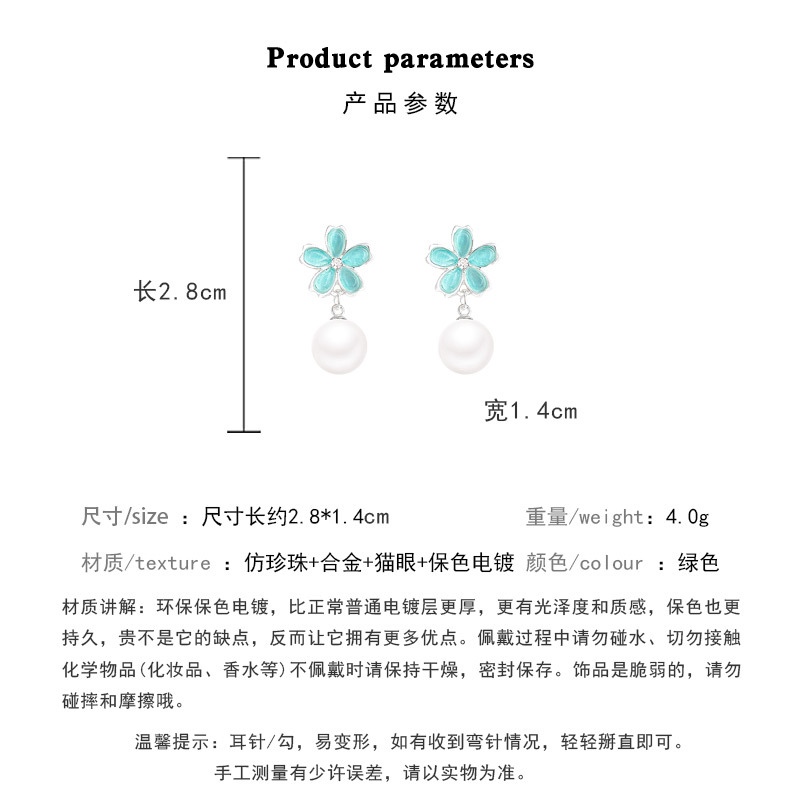 Product parameters
产品参数

长2.8cm

宽1.4cm

尺寸/size ：尺寸长约2.8*1.4cm 重量/weight：4.0g

材质/texture ：仿珍珠+合金+猫眼+保色电镀 颜色/colour ：绿色

材质讲解：环保保色电镀，比正常普通电镀层更厚，更有光泽度和质感，保色也更持久，贵不是它的缺点，反而让它拥有更多优点。佩戴过程中请勿碰水、切勿接触化学物品(化妆品、香水等)不佩戴时请保持干燥，密封保存。饰品是脆弱的，请勿碰摔和摩擦哦。

温馨提示：耳针/勾，易变形，如有收到弯针情况，轻轻掰直即可。
手工测量有少许误差，请以实物为准。